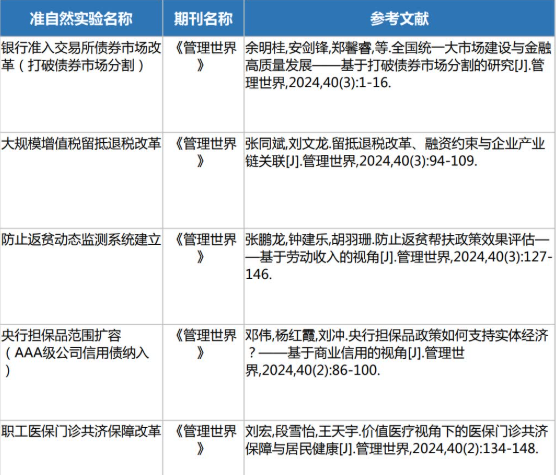 | 准自然实验名称 | 期刊名称 | 参考文献 |
|---|---|---|
| 银行准入交易所债券市场改革（打破债券市场分割） | 《管理世界》 | 余明桂,安剑锋,郑馨睿,等.全国统一大市场建设与金融高质量发展——基于打破债券市场分割的研究[J].管理世界,2024,40(3):1-16. |
| 大规模增值税留抵退税改革 | 《管理世界》 | 张同斌,刘文龙.留抵退税改革、融资约束与企业产业链关联[J].管理世界,2024,40(3):94-109. |
| 防止返贫动态监测系统建立 | 《管理世界》 | 张鹏龙,钟建乐,胡羽珊.防止返贫帮扶政策效果评估——基于劳动收入的视角[J].管理世界,2024,40(3):127-146. |
| 央行担保品范围扩容（AAA级公司信用债纳入） | 《管理世界》 | 邓伟,杨红霞,刘冲.央行担保品政策如何支持实体经济？——基于商业信用的视角[J].管理世界,2024,40(2):86-100. |
| 职工医保门诊共济保障改革 | 《管理世界》 | 刘宏,段雪怡,王天宇.价值医疗视角下的医保门诊共济保障与居民健康[J].管理世界,2024,40(2):134-148. |